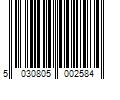 5 030805 002584